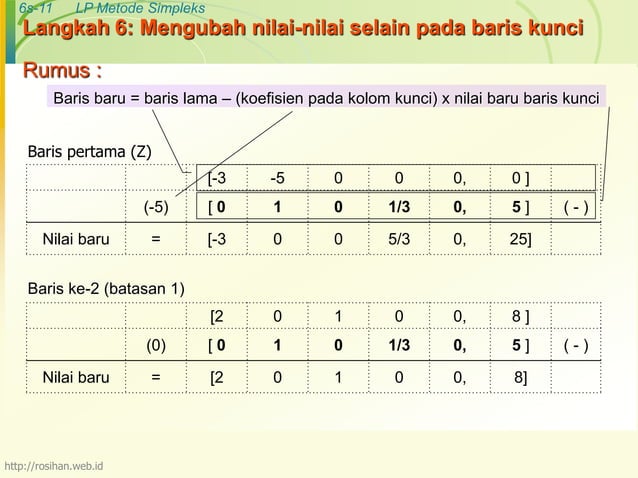 6s-11 LP Metode Simpleks

Langkah 6: Mengubah nilai-nilai selain pada baris kunci

Rumus :

Baris baru = baris lama – (koefisien pada kolom kunci) x nilai baru baris kunci

Baris pertama (Z)

| | | | | | | | | |
|---|---|---|---|---|---|---|---|---|
| | | [-3 | -5 | 0 | 0 | 0, | 0 ] | |
| | (-5) | [ 0 | 1 | 0 | 1/3 | 0, | 5 ] | ( - ) |
| Nilai baru | = | [-3 | 0 | 0 | 5/3 | 0, | 25] | |

Baris ke-2 (batasan 1)

| | | | | | | | | |
|---|---|---|---|---|---|---|---|---|
| | | [2 | 0 | 1 | 0 | 0, | 8 ] | |
| | (0) | [ 0 | 1 | 0 | 1/3 | 0, | 5 ] | ( - ) |
| Nilai baru | = | [2 | 0 | 1 | 0 | 0, | 8] | |

http://rosihan.web.id